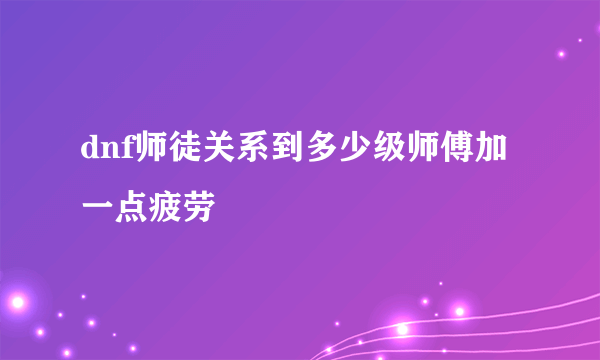 dnf师徒关系到多少级师傅加一点疲劳